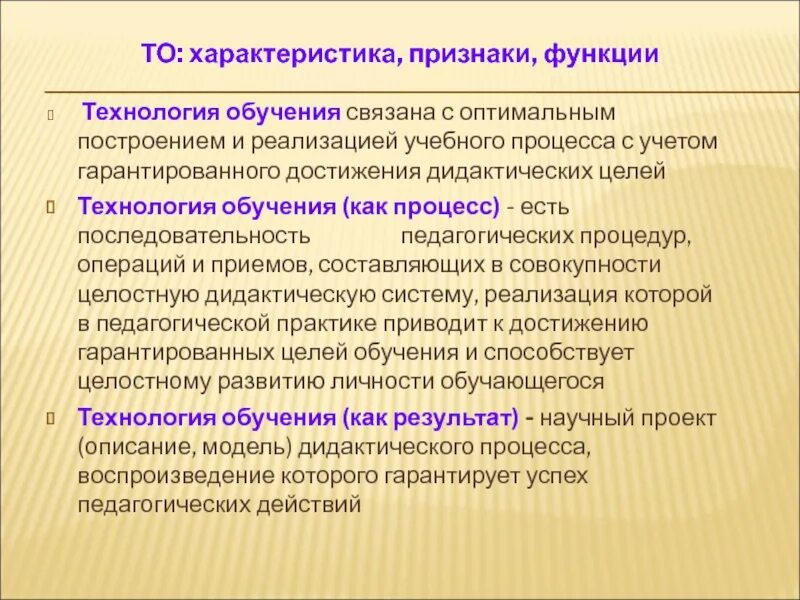 ТО: характеристика, признаки, функции

Технология обучения связана с оптимальным построением и реализацией учебного процесса с учетом гарантированного достижения дидактических целей

Технология обучения (как процесс) - есть последовательность педагогических процедур, операций и приемов, составляющих в совокупности целостную дидактическую систему, реализация которой в педагогической практике приводит к достижению гарантированных целей обучения и способствует целостному развитию личности обучающегося

Технология обучения (как результат) - научный проект (описание, модель) дидактического процесса, воспроизведение которого гарантирует успех педагогических действий